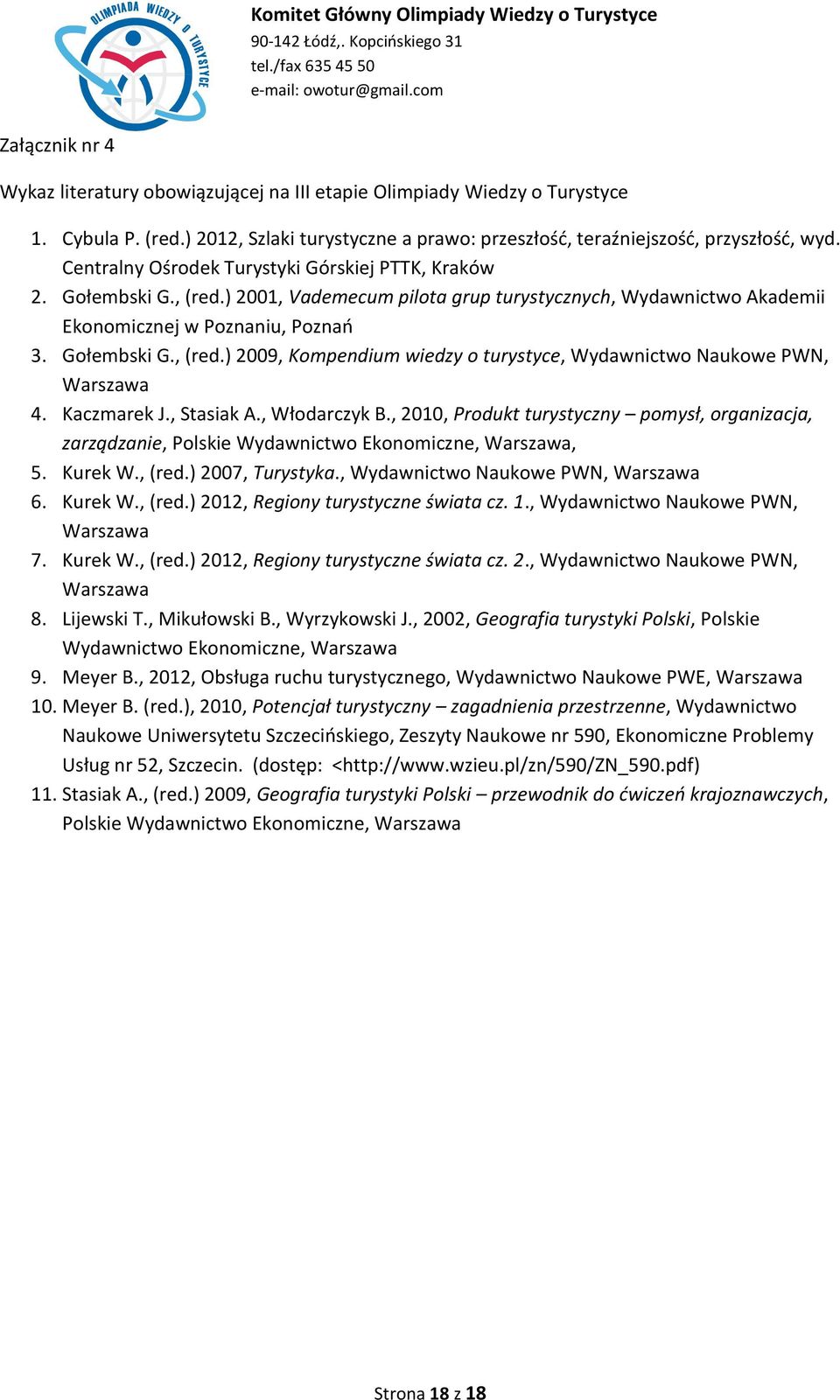 OLIMPIADA WIEDZY O TURYSTYCE

Komitet Główny Olimpiady Wiedzy o Turystyce
90-142 Łódź,. Kopcińskiego 31
tel./fax 635 45 50
e-mail: owotur@gmail.com

Załącznik nr 4

Wykaz literatury obowiązującej na III etapie Olimpiady Wiedzy o Turystyce

1. Cybula P. (red.) 2012, Szlaki turystyczne a prawo: przeszłość, teraźniejszość, przyszłość, wyd. Centralny Ośrodek Turystyki Górskiej PTTK, Kraków
2. Gołembski G., (red.) 2001, Vademecum pilota grup turystycznych, Wydawnictwo Akademii Ekonomicznej w Poznaniu, Poznań
3. Gołembski G., (red.) 2009, Kompendium wiedzy o turystyce, Wydawnictwo Naukowe PWN, Warszawa
4. Kaczmarek J., Stasiak A., Włodarczyk B., 2010, Produkt turystyczny – pomysł, organizacja, zarządzanie, Polskie Wydawnictwo Ekonomiczne, Warszawa,
5. Kurek W., (red.) 2007, Turystyka., Wydawnictwo Naukowe PWN, Warszawa
6. Kurek W., (red.) 2012, Regiony turystyczne świata cz. 1., Wydawnictwo Naukowe PWN, Warszawa
7. Kurek W., (red.) 2012, Regiony turystyczne świata cz. 2., Wydawnictwo Naukowe PWN, Warszawa
8. Lijewski T., Mikułowski B., Wyrzykowski J., 2002, Geografia turystyki Polski, Polskie Wydawnictwo Ekonomiczne, Warszawa
9. Meyer B., 2012, Obsługa ruchu turystycznego, Wydawnictwo Naukowe PWE, Warszawa
10. Meyer B. (red.), 2010, Potencjał turystyczny – zagadnienia przestrzenne, Wydawnictwo Naukowe Uniwersytetu Szczecińskiego, Zeszyty Naukowe nr 590, Ekonomiczne Problemy Usług nr 52, Szczecin. (dostęp: <http://www.wzieu.pl/zn/590/ZN_590.pdf)
11. Stasiak A., (red.) 2009, Geografia turystyki Polski – przewodnik do ćwiczeń krajoznawczych, Polskie Wydawnictwo Ekonomiczne, Warszawa

Strona 18 z 18